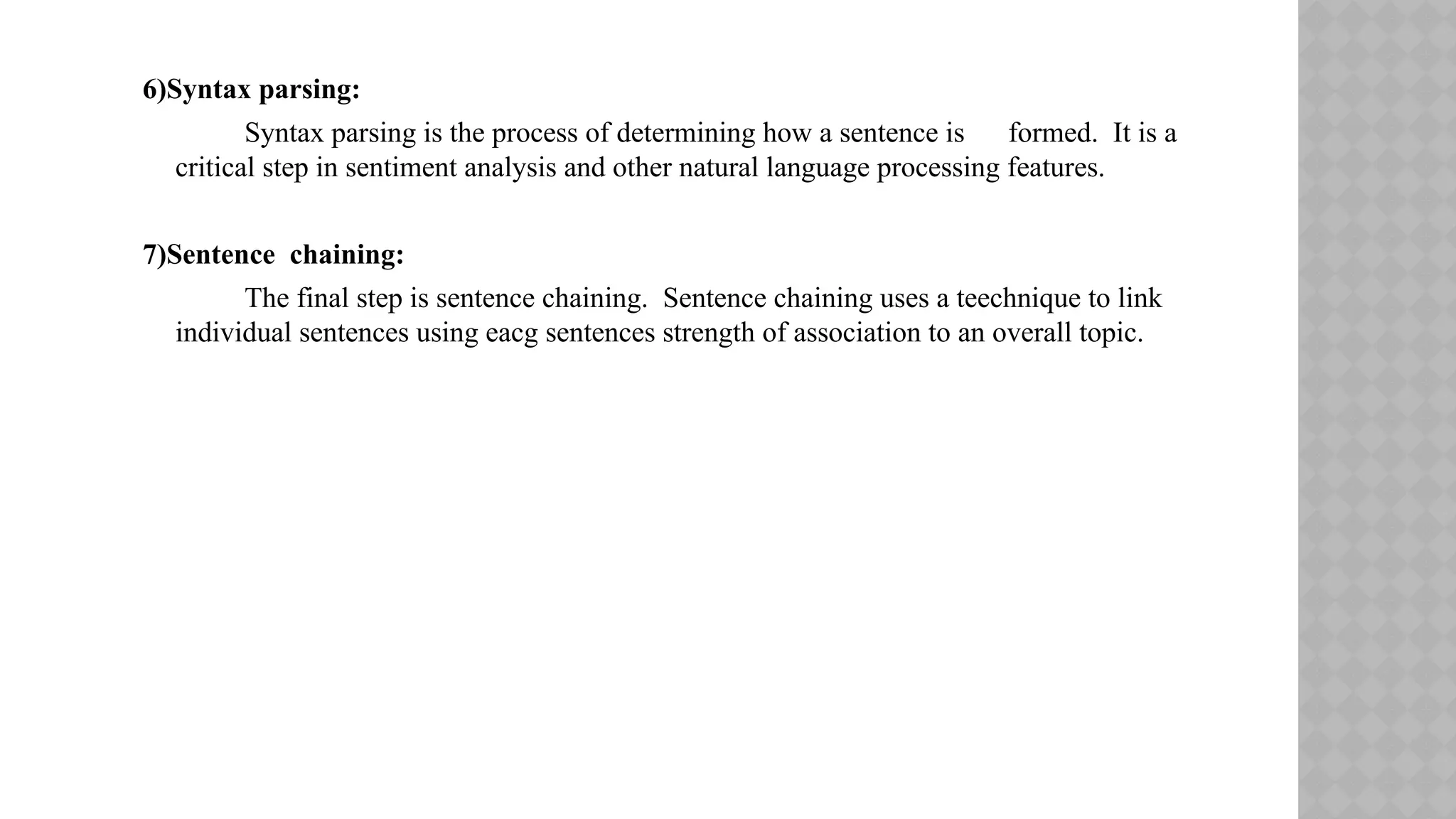 6)Syntax parsing:

Syntax parsing is the process of determining how a sentence is formed. It is a critical step in sentiment analysis and other natural language processing features.

7)Sentence chaining:

The final step is sentence chaining. Sentence chaining uses a teechnique to link individual sentences using eacg sentences strength of association to an overall topic.